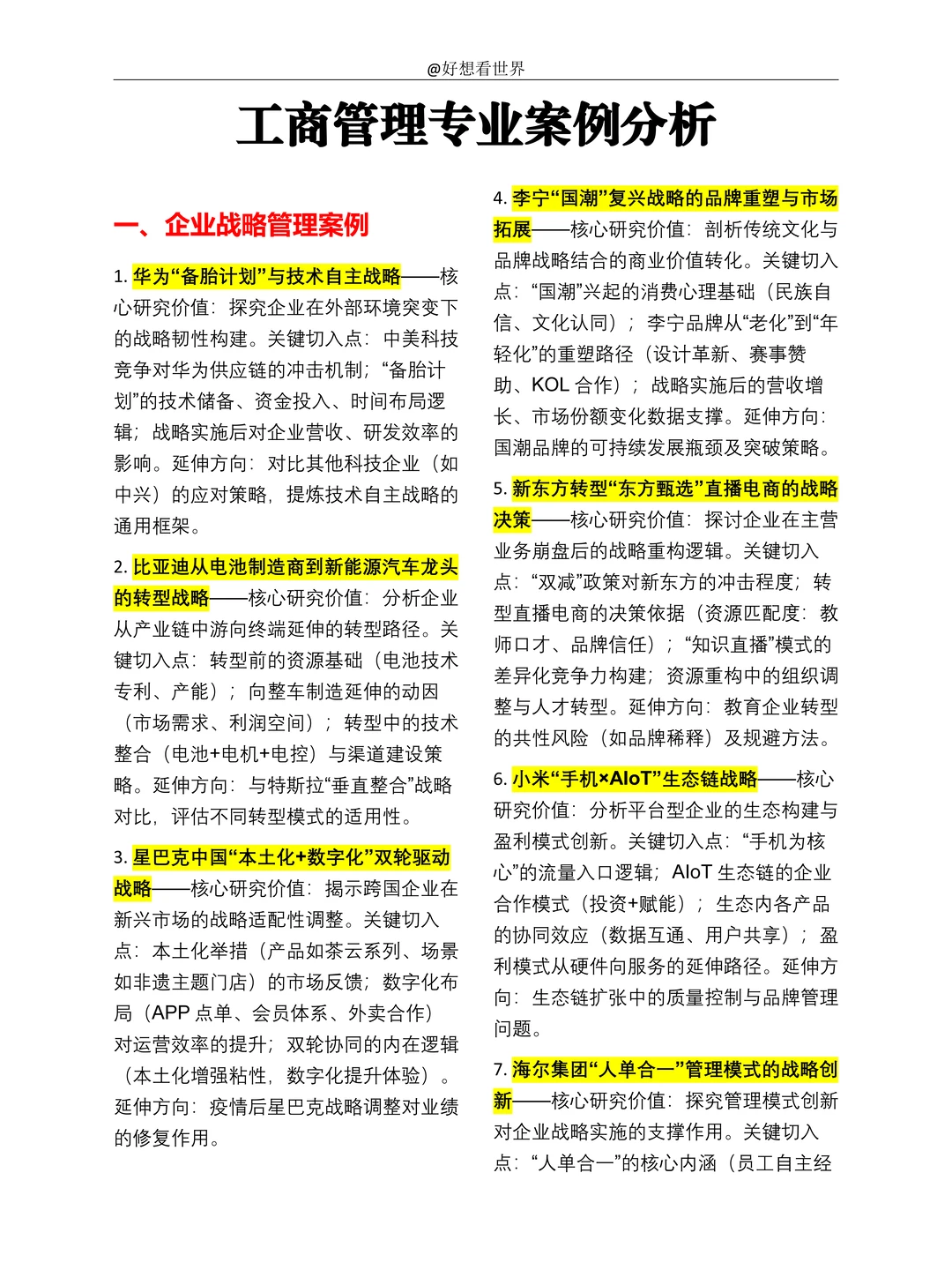 @好想看世界

工商管理专业案例分析

一、企业战略管理案例

1. 华为“备胎计划”与技术自主战略——核心研究价值：探究企业在外部环境突变下的战略韧性构建。关键切入点：中美科技竞争对华为供应链的冲击机制；“备胎计划”的技术储备、资金投入、时间布局逻辑；战略实施后对企业营收、研发效率的影响。延伸方向：对比其他科技企业（如中兴）的应对策略，提炼技术自主战略的通用框架。

2. 比亚迪从电池制造商到新能源汽车龙头的转型战略——核心研究价值：分析企业从产业链中游向终端延伸的转型路径。关键切入点：转型前的资源基础（电池技术专利、产能）；向整车制造延伸的动因（市场需求、利润空间）；转型中的技术整合（电池+电机+电控）与渠道建设策略。延伸方向：与特斯拉“垂直整合”战略对比，评估不同转型模式的适用性。

3. 星巴克中国“本土化+数字化”双轮驱动战略——核心研究价值：揭示跨国企业在新兴市场的战略适配性调整。关键切入点：本土化举措（产品如茶云系列、场景如非遗主题门店）的市场反馈；数字化布局（APP 点单、会员体系、外卖合作）对运营效率的提升；双轮协同的内在逻辑（本土化增强粘性，数字化提升体验）。延伸方向：疫情后星巴克战略调整对业绩的修复作用。

4. 李宁“国潮”复兴战略的品牌重塑与市场拓展——核心研究价值：剖析传统文化与品牌战略结合的商业价值转化。关键切入点：“国潮”兴起的消费心理基础（民族自信、文化认同）；李宁品牌从“老化”到“年轻化”的重塑路径（设计革新、赛事赞助、KOL 合作）；战略实施后的营收增长、市场份额变化数据支撑。延伸方向：国潮品牌的可持续发展瓶颈及突破策略。

5. 新东方转型“东方甄选”直播电商的战略决策——核心研究价值：探讨企业在主营业务崩盘后的战略重构逻辑。关键切入点：“双减”政策对新东方的冲击程度；转型直播电商的决策依据（资源匹配度：教师口才、品牌信任）；“知识直播”模式的差异化竞争力构建；资源重构中的组织调整与人才转型。延伸方向：教育企业转型的共性风险（如品牌稀释）及规避方法。

6. 小米“手机×AIoT”生态链战略——核心研究价值：分析平台型企业的生态构建与盈利模式创新。关键切入点：“手机为核心”的流量入口逻辑；AIoT 生态链的企业合作模式（投资+赋能）；生态内各产品的协同效应（数据互通、用户共享）；盈利模式从硬件向服务的延伸路径。延伸方向：生态链扩张中的质量控制与品牌管理问题。

7. 海尔集团“人单合一”管理模式的战略创新——核心研究价值：探究管理模式创新对企业战略实施的支撑作用。关键切入点：“人单合一”的核心内涵（员工自主经